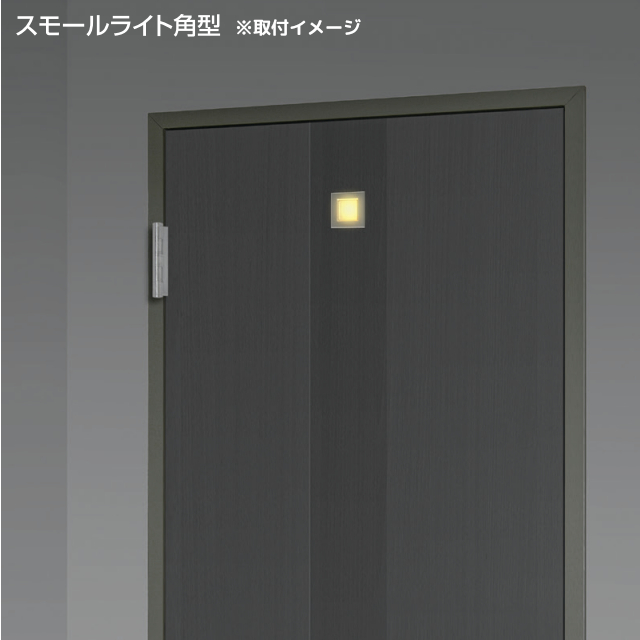 スモールライト角型　※取付イメージ